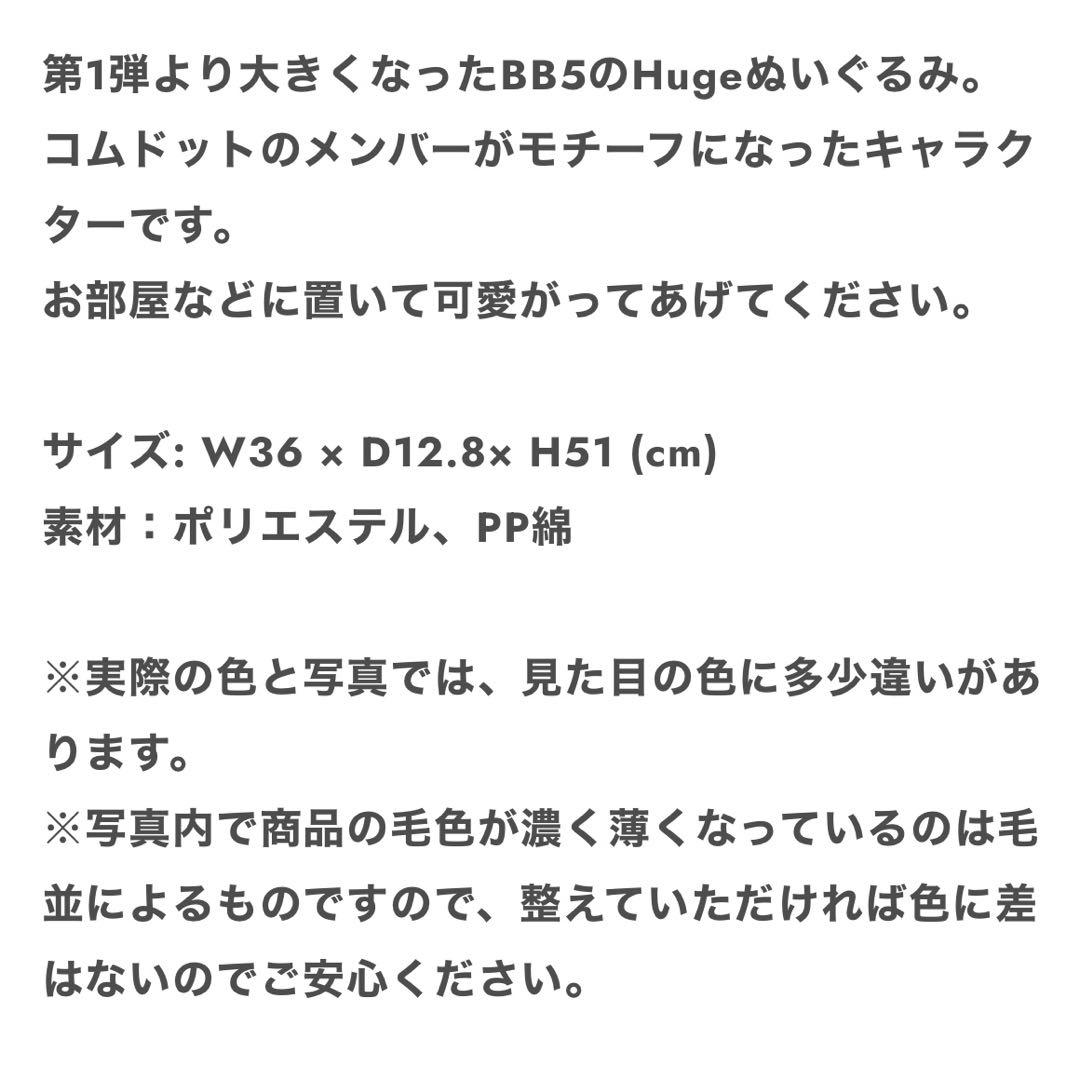 第1弾より大きくなったBB5のHugeぬいぐるみ。
コムドットのメンバーがモチーフになったキャラクターです。
お部屋などに置いて可愛がってあげてください。

サイズ: W36 × D12.8× H51 (cm)
素材：ポリエステル、PP綿

※実際の色と写真では、見た目の色に多少違いがあります。
※写真内で商品の毛色が濃く薄くなっているのは毛並によるものですので、整えていただければ色に差はないのでご安心ください。